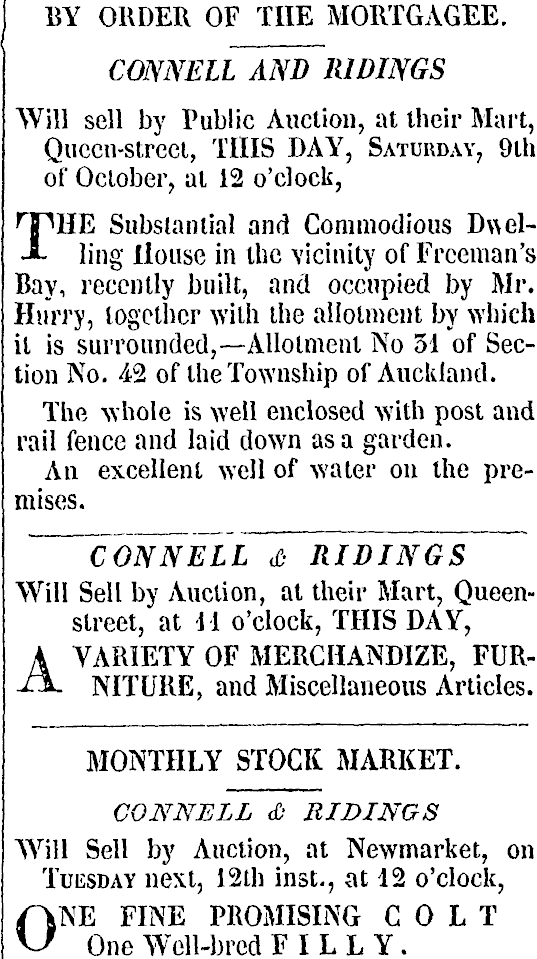 BY ORDER OF THE MORTGAGEE.

CONNELL AND RIDINGS

Will sell by Public Auction, at their Mart, Queen-street, THIS DAY, SATURDAY, 9th of October, at 12 o'clock,

THE Substantial and Commodious Dwelling House in the vicinity of Freeman's Bay, recently built, and occupied by Mr. Hurry, together with the allotment by which it is surrounded,—Allotment No 31 of Section No. 42 of the Township of Auckland.

The whole is well enclosed with post and rail fence and laid down as a garden.

An excellent well of water on the premises.

CONNELL & RIDINGS

Will Sell by Auction, at their Mart, Queen-street, at 11 o'clock, THIS DAY,

A VARIETY OF MERCHANDIZE, FURNITURE, and Miscellaneous Articles.

MONTHLY STOCK MARKET.

CONNELL & RIDINGS

Will Sell by Auction, at Newmarket, on TUESDAY next, 12th inst., at 12 o'clock,

ONE FINE PROMISING COLT
One Well-bred FILLY.